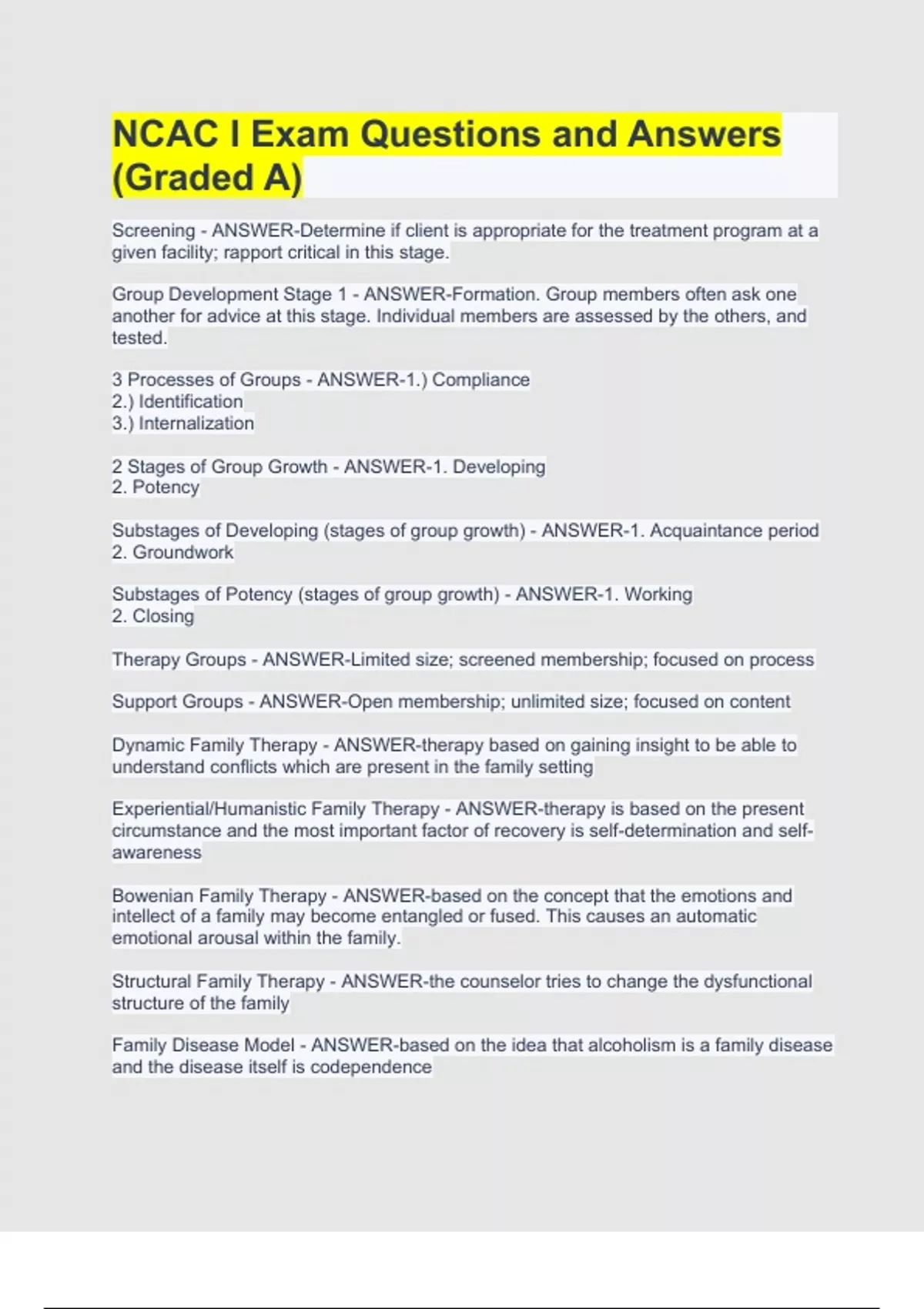 NCAC I Exam Questions and Answers (Graded A)

Screening - ANSWER-Determine if client is appropriate for the treatment program at a given facility; rapport critical in this stage.

Group Development Stage 1 - ANSWER-Formation. Group members often ask one another for advice at this stage. Individual members are assessed by the others, and tested.

3 Processes of Groups - ANSWER-1.) Compliance
2.) Identification
3.) Internalization

2 Stages of Group Growth - ANSWER-1. Developing
2. Potency

Substages of Developing (stages of group growth) - ANSWER-1. Acquaintance period
2. Groundwork

Substages of Potency (stages of group growth) - ANSWER-1. Working
2. Closing

Therapy Groups - ANSWER-Limited size; screened membership; focused on process

Support Groups - ANSWER-Open membership; unlimited size; focused on content

Dynamic Family Therapy - ANSWER-therapy based on gaining insight to be able to understand conflicts which are present in the family setting

Experiential/Humanistic Family Therapy - ANSWER-therapy is based on the present circumstance and the most important factor of recovery is self-determination and self-awareness

Bowenian Family Therapy - ANSWER-based on the concept that the emotions and intellect of a family may become entangled or fused. This causes an automatic emotional arousal within the family.

Structural Family Therapy - ANSWER-the counselor tries to change the dysfunctional structure of the family

Family Disease Model - ANSWER-based on the idea that alcoholism is a family disease and the disease itself is codependence